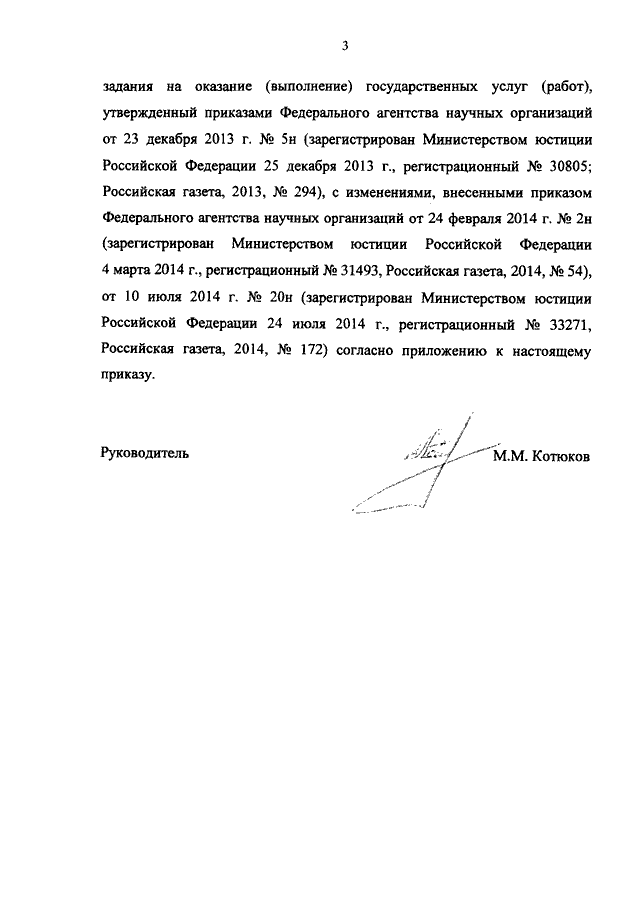 3

задания на оказание (выполнение) государственных услуг (работ), утвержденный приказами Федерального агентства научных организаций от 23 декабря 2013 г. № 5н (зарегистрирован Министерством юстиции Российской Федерации 25 декабря 2013 г., регистрационный № 30805; Российская газета, 2013, № 294), с изменениями, внесенными приказом Федерального агентства научных организаций от 24 февраля 2014 г. № 2н (зарегистрирован Министерством юстиции Российской Федерации 4 марта 2014 г., регистрационный № 31493, Российская газета, 2014, № 54), от 10 июля 2014 г. № 20н (зарегистрирован Министерством юстиции Российской Федерации 24 июля 2014 г., регистрационный № 33271, Российская газета, 2014, № 172) согласно приложению к настоящему приказу.

Руководитель

М.М. Котюков